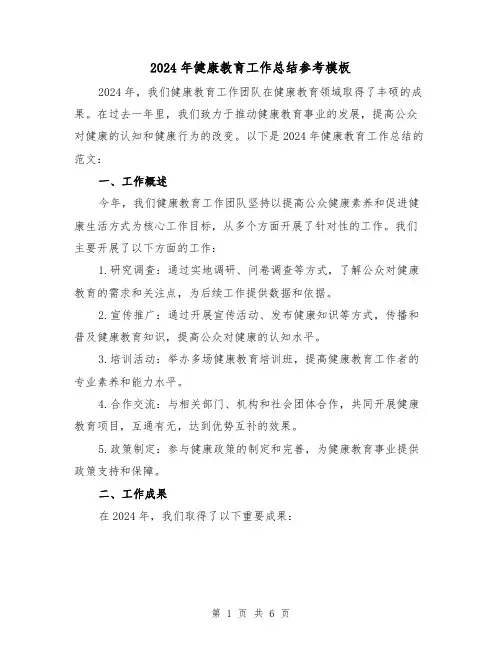 2024年健康教育工作总结参考模板

2024年，我们健康教育工作团队在健康教育领域取得了丰硕的成果。在过去一年里，我们致力于推动健康教育事业的发展，提高公众对健康的认知和健康行为的改变。以下是2024年健康教育工作总结的范文：

一、工作概述

今年，我们健康教育工作团队坚持以提高公众健康素养和促进健康生活方式为核心工作目标，从多个方面开展了针对性的工作。我们主要开展了以下方面的工作：

1.研究调查：通过实地调研、问卷调查等方式，了解公众对健康教育的需求和关注点，为后续工作提供数据和依据。

2.宣传推广：通过开展宣传活动、发布健康知识等方式，传播和普及健康教育知识，提高公众对健康的认知水平。

3.培训活动：举办多场健康教育培训班，提高健康教育工作者的专业素养和能力水平。

4.合作交流：与相关部门、机构和社会团体合作，共同开展健康教育项目，互通有无，达到优势互补的效果。

5.政策制定：参与健康政策的制定和完善，为健康教育事业提供政策支持和保障。

二、工作成果

在2024年，我们取得了以下重要成果：

第 1 页 共 6 页